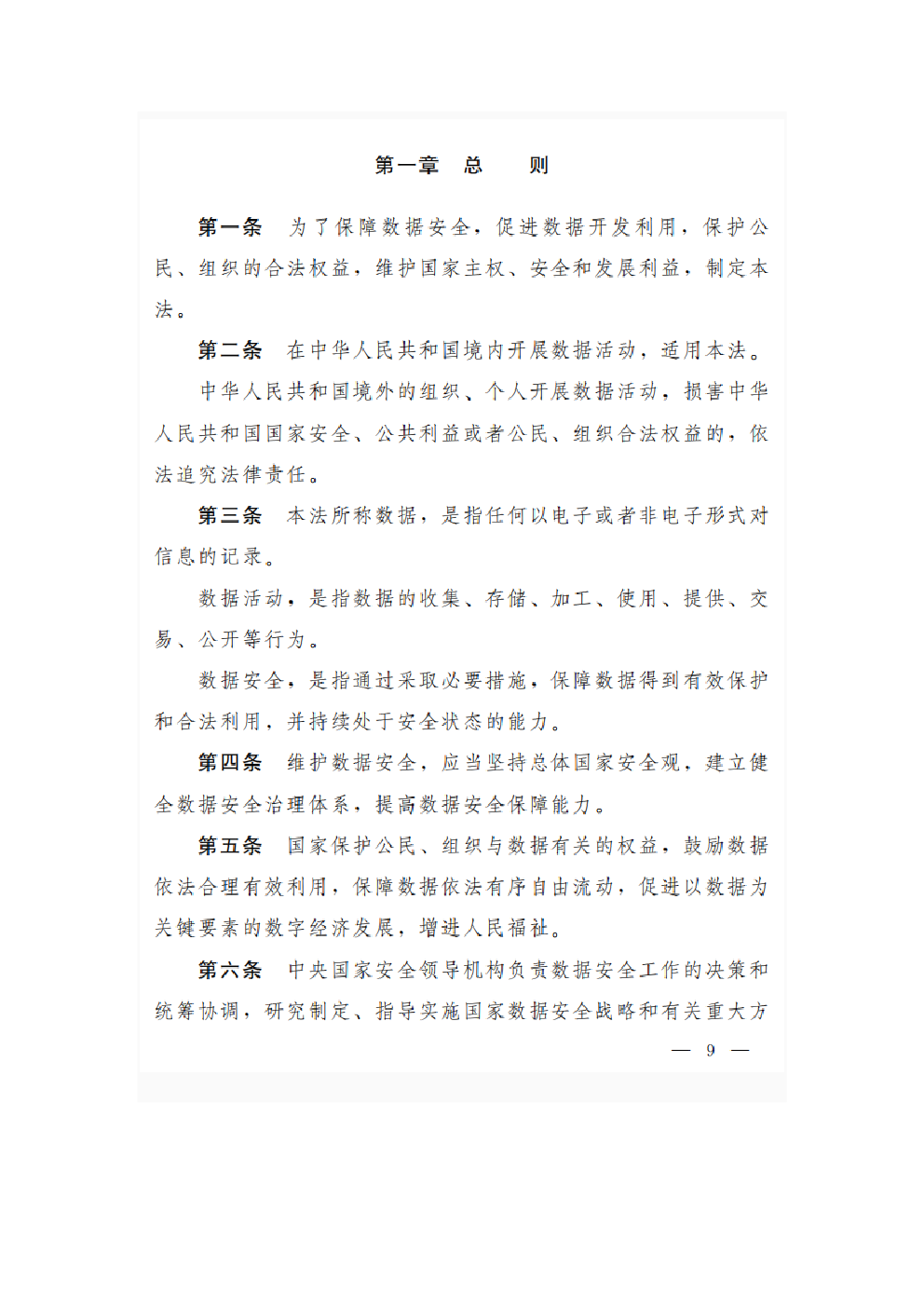 第一章　总　　则

第一条　为了保障数据安全，促进数据开发利用，保护公民、组织的合法权益，维护国家主权、安全和发展利益，制定本法。

第二条　在中华人民共和国境内开展数据活动，适用本法。

中华人民共和国境外的组织、个人开展数据活动，损害中华人民共和国国家安全、公共利益或者公民、组织合法权益的，依法追究法律责任。

第三条　本法所称数据，是指任何以电子或者非电子形式对信息的记录。

数据活动，是指数据的收集、存储、加工、使用、提供、交易、公开等行为。

数据安全，是指通过采取必要措施，保障数据得到有效保护和合法利用，并持续处于安全状态的能力。

第四条　维护数据安全，应当坚持总体国家安全观，建立健全数据安全治理体系，提高数据安全保障能力。

第五条　国家保护公民、组织与数据有关的权益，鼓励数据依法合理有效利用，保障数据依法有序自由流动，促进以数据为关键要素的数字经济发展，增进人民福祉。

第六条　中央国家安全领导机构负责数据安全工作的决策和统筹协调，研究制定、指导实施国家数据安全战略和有关重大方

— 9 —